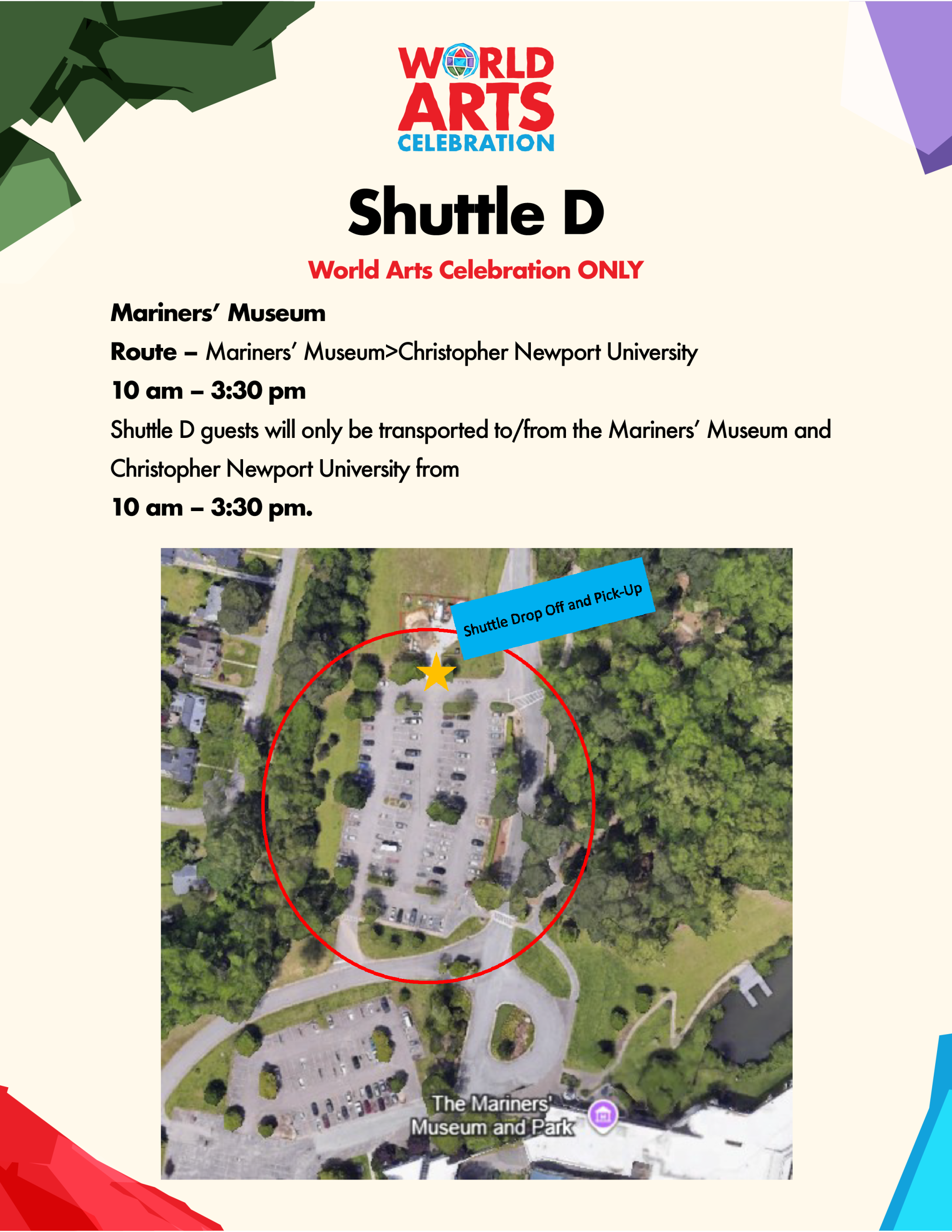 WORLD
ARTS
CELEBRATION

Shuttle D

World Arts Celebration ONLY

Mariners' Museum

Route – Mariners' Museum>Christopher Newport University

10 am – 3:30 pm

Shuttle D guests will only be transported to/from the Mariners' Museum and Christopher Newport University from

10 am – 3:30 pm.

Shuttle Drop Off and Pick-Up

The Mariners' Museum and Park